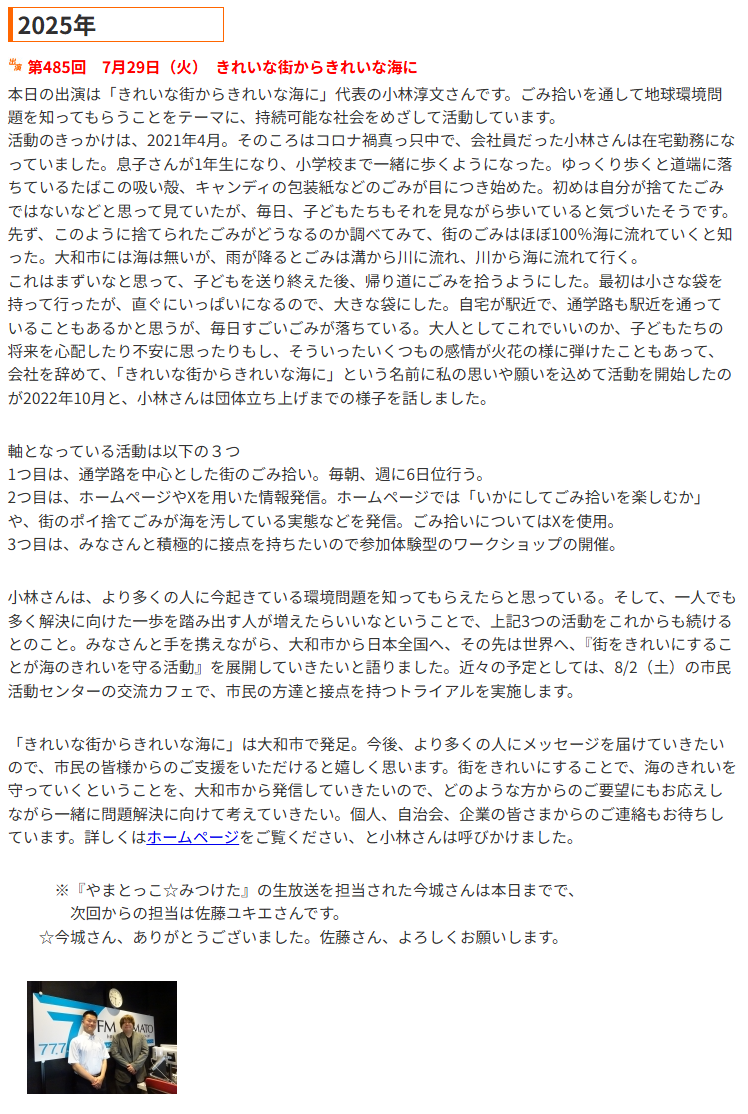 2025年

第485回　7月29日（火）　きれいな街からきれいな海に

本日の出演は「きれいな街からきれいな海に」代表の小林淳文さんです。ごみ拾いを通して地球環境問題を知ってもらうことをテーマに、持続可能な社会をめざして活動しています。
活動のきっかけは、2021年4月。そのころはコロナ禍真っ只中で、会社員だった小林さんは在宅勤務になっていました。息子さんが1年生になり、小学校まで一緒に歩くようになった。ゆっくり歩くと道端に落ちているたばこの吸い殻、キャンディの包装紙などのごみが目につき始めた。初めは自分が捨てたごみではないなどと思って見ていたが、毎日、子どもたちもそれを見ながら歩いていると気づいたそうです。先ず、このように捨てられたごみがどうなるのか調べてみて、街のごみはほぼ100%海に流れていくと知った。大和市には海は無いが、雨が降るとごみは溝から川に流れ、川から海に流れて行く。
これはまずいなと思って、子どもを送り終えた後、帰り道にごみを拾うようにした。最初は小さな袋を持って行ったが、直ぐにいっぱいになるので、大きな袋にした。自宅が駅近で、通学路も駅近を通っていることもあるかと思うが、毎日すごいごみが落ちている。大人としてこれでいいのか、子どもたちの将来を心配したり不安に思ったりもし、そういったいくつもの感情が火花の様に弾けたこともあって、会社を辞めて、「きれいな街からきれいな海に」という名前に私の思いや願いを込めて活動を開始したのが2022年10月と、小林さんは団体立ち上げまでの様子を話しました。

軸となっている活動は以下の３つ
1つ目は、通学路を中心とした街のごみ拾い。毎朝、週に6日位行う。
2つ目は、ホームページやXを用いた情報発信。ホームページでは「いかにしてごみ拾いを楽しむか」や、街のポイ捨てごみが海を汚している実態などを発信。ごみ拾いについてはXを使用。
3つ目は、みなさんと積極的に接点を持ちたいので参加体験型のワークショップの開催。

小林さんは、より多くの人に今起きている環境問題を知ってもらえたらと思っている。そして、一人でも多く解決に向けた一歩を踏み出す人が増えたらいいなということで、上記3つの活動をこれからも続けるとのこと。みなさんと手を携えながら、大和市から日本全国へ、その先は世界へ、『街をきれいにすることが海のきれいを守る活動』を展開していきたいと語りました。近々の予定としては、8/2（土）の市民活動センターの交流カフェで、市民の方達と接点を持つトライアルを実施します。

「きれいな街からきれいな海に」は大和市で発足。今後、より多くの人にメッセージを届けていきたいので、市民の皆様からのご支援をいただけると嬉しく思います。街をきれいにすることで、海のきれいを守っていくということを、大和市から発信していきたいので、どのような方からのご要望にもお応えしながら一緒に問題解決に向けて考えていきたい。個人、自治会、企業の皆さまからのご連絡もお待ちしています。詳しくはホームページをご覧ください、と小林さんは呼びかけました。

※『やまとっこ☆みつけた』の生放送を担当された今城さんは本日までで、
次回からの担当は佐藤ユキエさんです。
☆今城さん、ありがとうございました。佐藤さん、よろしくお願いします。

FM YAMATO
777